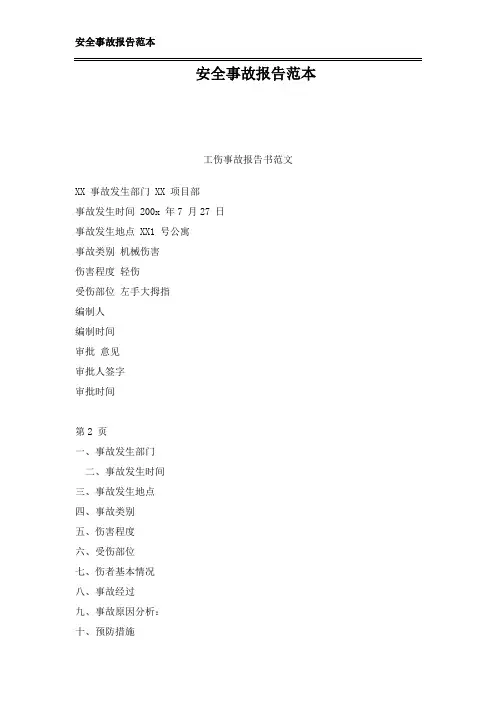 安全事故报告范本

安全事故报告范本

工伤事故报告书范文

XX 事故发生部门 XX 项目部

事故发生时间 200x 年 7 月 27 日

事故发生地点 XX1 号公寓

事故类别 机械伤害

伤害程度 轻伤

受伤部位 左手大拇指

编制人

编制时间

审批 意见

审批人签字

审批时间

第 2 页

一、事故发生部门

二、事故发生时间

三、事故发生地点

四、事故类别

五、伤害程度

六、受伤部位

七、伤者基本情况

八、事故经过

九、事故原因分析：

十、预防措施